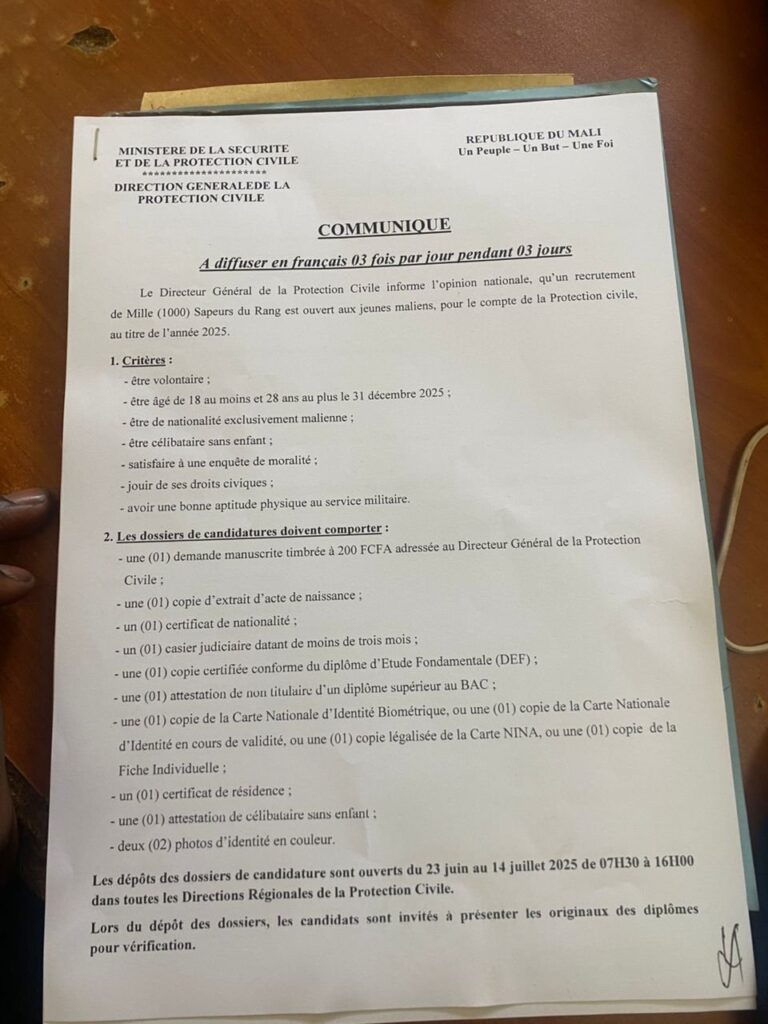 MINISTERE DE LA SECURITE ET DE LA PROTECTION CIVILE
**********************
DIRECTION GENERALEDE LA PROTECTION CIVILE

REPUBLIQUE DU MALI
Un Peuple – Un But – Une Foi

COMMUNIQUE

A diffuser en français 03 fois par jour pendant 03 jours

Le Directeur Général de la Protection Civile informe l'opinion nationale, qu'un recrutement de Mille (1000) Sapeurs du Rang est ouvert aux jeunes maliens, pour le compte de la Protection civile, au titre de l'année 2025.

1. Critères :
- être volontaire ;
- être âgé de 18 au moins et 28 ans au plus le 31 décembre 2025 ;
- être de nationalité exclusivement malienne ;
- être célibataire sans enfant ;
- satisfaire à une enquête de moralité ;
- jouir de ses droits civiques ;
- avoir une bonne aptitude physique au service militaire.

2. Les dossiers de candidatures doivent comporter :
- une (01) demande manuscrite timbrée à 200 FCFA adressée au Directeur Général de la Protection Civile ;
- une (01) copie d'extrait d'acte de naissance ;
- un (01) certificat de nationalité ;
- un (01) casier judiciaire datant de moins de trois mois ;
- une (01) copie certifiée conforme du diplôme d'Etude Fondamentale (DEF) ;
- une (01) attestation de non titulaire d'un diplôme supérieur au BAC ;
- une (01) copie de la Carte Nationale d'Identité Biométrique, ou une (01) copie de la Carte Nationale d'Identité en cours de validité, ou une (01) copie légalisée de la Carte NINA, ou une (01) copie de la Fiche Individuelle ;
- un (01) certificat de résidence ;
- une (01) attestation de célibataire sans enfant ;
- deux (02) photos d'identité en couleur.

Les dépôts des dossiers de candidature sont ouverts du 23 juin au 14 juillet 2025 de 07H30 à 16H00 dans toutes les Directions Régionales de la Protection Civile.

Lors du dépôt des dossiers, les candidats sont invités à présenter les originaux des diplômes pour vérification.